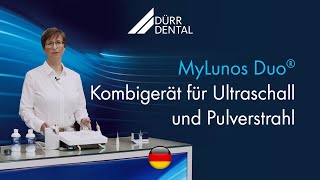 DÜRR DENTAL

MyLunos Duo®
Kombigerät für Ultraschall und Pulverstrahl